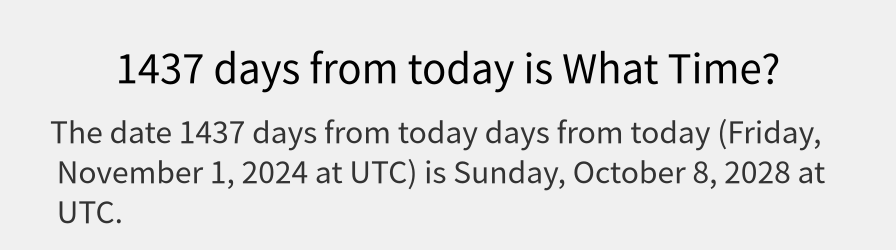 1437 days from today is What Time?

The date 1437 days from today days from today (Friday, November 1, 2024 at UTC) is Sunday, October 8, 2028 at UTC.